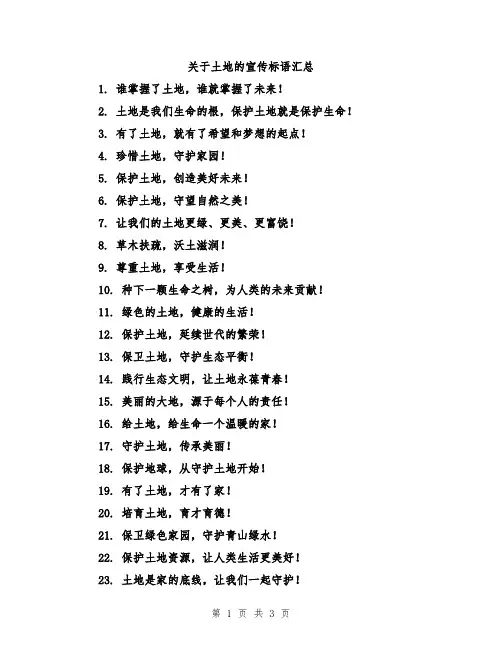 关于土地的宣传标语汇总

1. 谁掌握了土地，谁就掌握了未来！
2. 土地是我们生命的根，保护土地就是保护生命！
3. 有了土地，就有了希望和梦想的起点！
4. 珍惜土地，守护家园！
5. 保护土地，创造美好未来！
6. 保护土地，守望自然之美！
7. 让我们的土地更绿、更美、更富饶！
8. 草木扶疏，沃土滋润！
9. 尊重土地，享受生活！
10. 种下一颗生命之树，为人类的未来贡献！
11. 绿色的土地，健康的生活！
12. 保护土地，延续世代的繁荣！
13. 保卫土地，守护生态平衡！
14. 践行生态文明，让土地永葆青春！
15. 美丽的大地，源于每个人的责任！
16. 给土地，给生命一个温暖的家！
17. 守护土地，传承美丽！
18. 保护地球，从守护土地开始！
19. 有了土地，才有了家！
20. 培育土地，育才育德！
21. 保卫绿色家园，守护青山绿水！
22. 保护土地资源，让人类生活更美好！
23. 土地是家的底线，让我们一起守护！

第 1 页 共 3 页